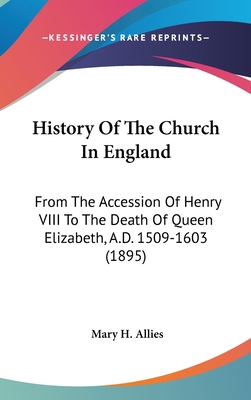 —KESSINGER'S RARE REPRINTS—

History Of The Church In England

From The Accession Of Henry VIII To The Death Of Queen Elizabeth, A.D. 1509-1603 (1895)

Mary H. Allies